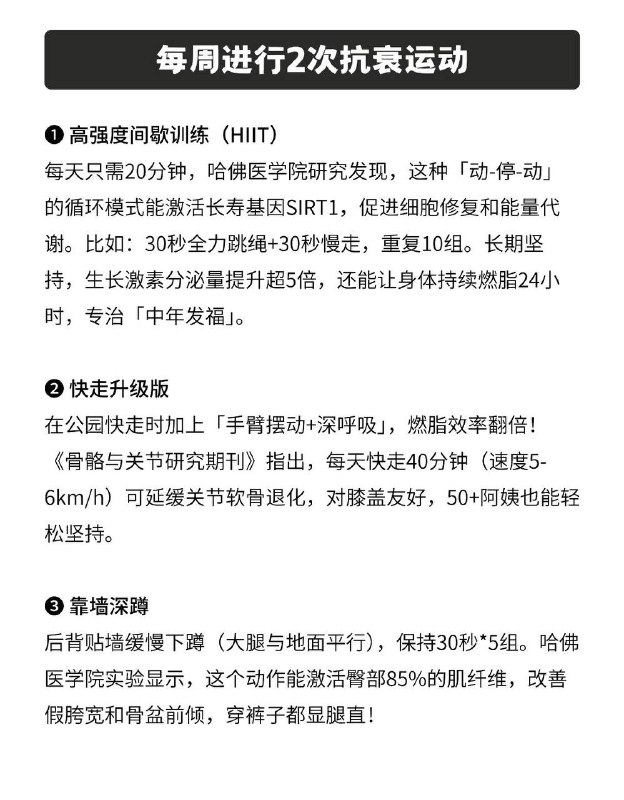 每周进行2次抗衰运动

❶ 高强度间歇训练（HIIT）
每天只需20分钟，哈佛医学院研究发现，这种「动-停-动」的循环模式能激活长寿基因SIRT1，促进细胞修复和能量代谢。比如：30秒全力跳绳+30秒慢走，重复10组。长期坚持，生长激素分泌量提升超5倍，还能让身体持续燃脂24小时，专治「中年发福」。

❷ 快走升级版
在公园快走时加上「手臂摆动+深呼吸」，燃脂效率翻倍！《骨骼与关节研究期刊》指出，每天快走40分钟（速度5-6km/h）可延缓关节软骨退化，对膝盖友好，50+阿姨也能轻松坚持。

❸ 靠墙深蹲
后背贴墙缓慢下蹲（大腿与地面平行），保持30秒*5组。哈佛医学院实验显示，这个动作能激活臀部85%的肌纤维，改善假胯宽和骨盆前倾，穿裤子都显腿直！